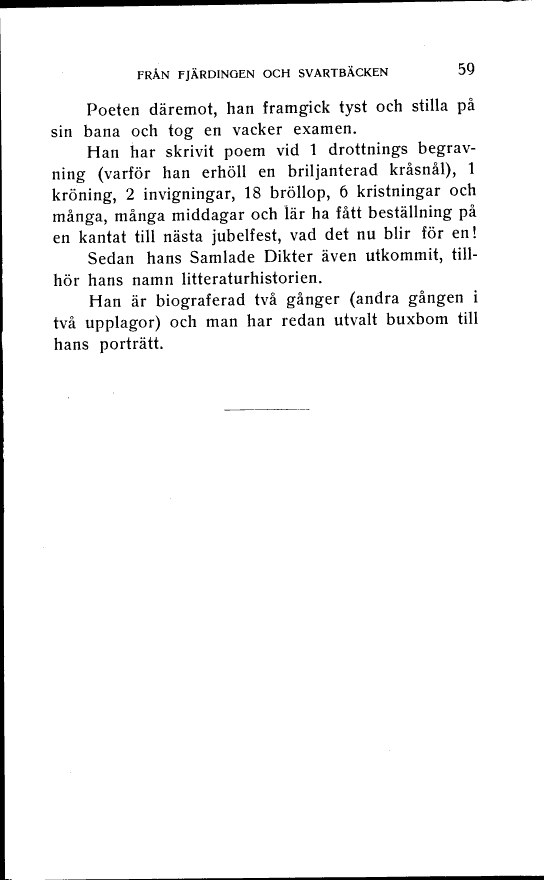 FRÅN FJÄRDINGEN OCH SVARTBÄCKEN 59

Poeten däremot, han framgick tyst och stilla på sin bana och tog en vacker examen.

Han har skrivit poem vid 1 drottnings begravning (varför han erhöll en briljanterad kråsnål), 1 kröning, 2 invigningar, 18 bröllop, 6 kristningar och många, många middagar och lär ha fått beställning på en kantat till nästa jubelfest, vad det nu blir för en!

Sedan hans Samlade Dikter även utkommit, tillhör hans namn litteraturhistorien.

Han är biograferad två gånger (andra gången i två upplagor) och man har redan utvalt buxbom till hans porträtt.